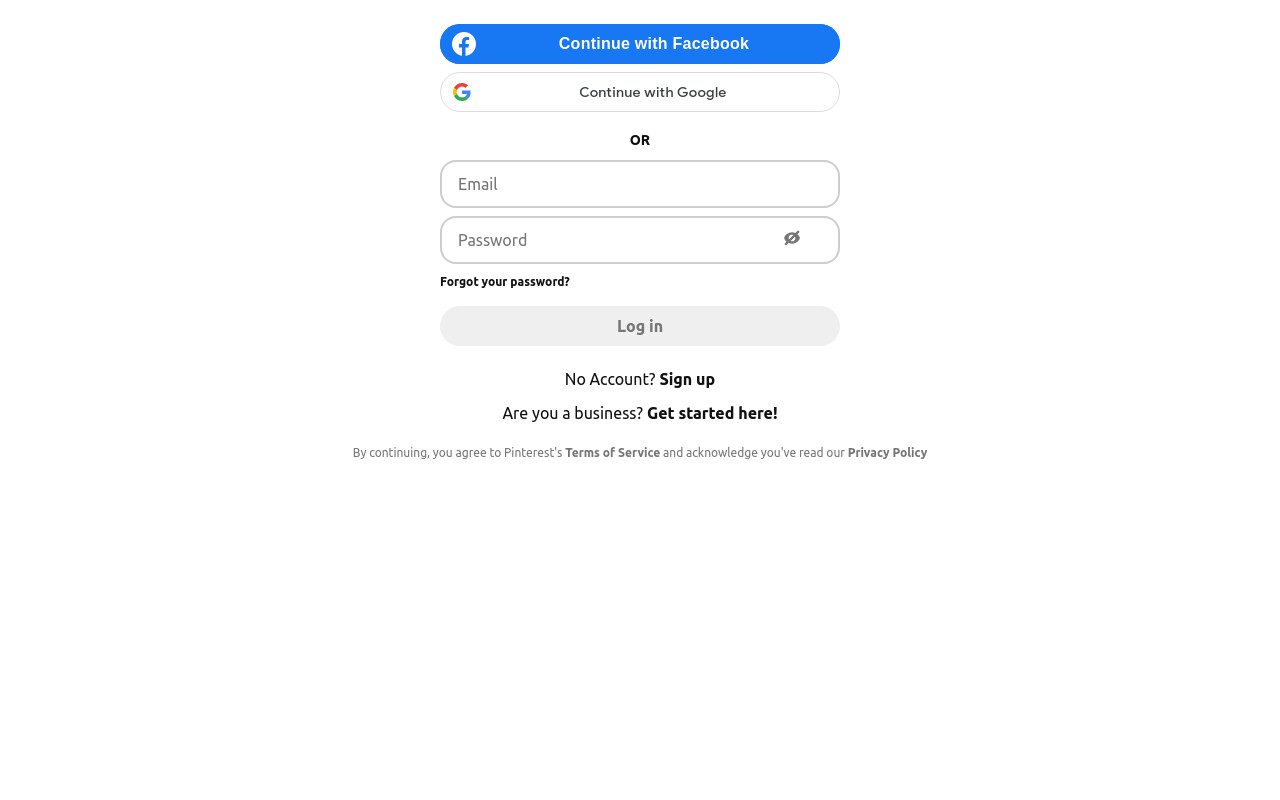 Continue with Facebook

Continue with Google

OR

Email

Password

Forgot your password?

Log in

No Account? Sign up

Are you a business? Get started here!

By continuing, you agree to Pinterest's Terms of Service and acknowledge you've read our Privacy Policy